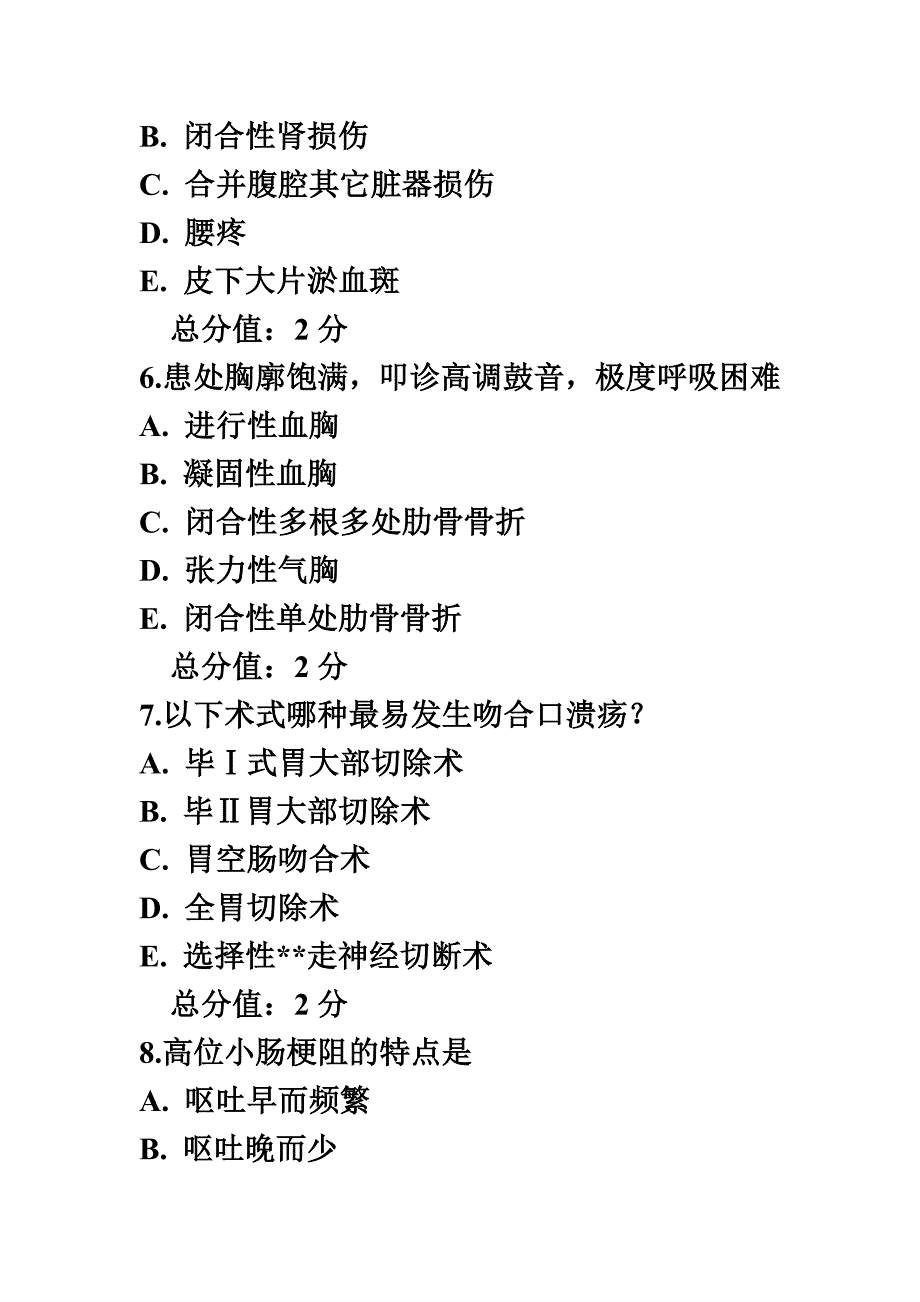 B. 闭合性肾损伤
C. 合并腹腔其它脏器损伤
D. 腰疼
E. 皮下大片淤血斑
总分值：2 分
6.患处胸廓饱满，叩诊高调鼓音，极度呼吸困难
A. 进行性血胸
B. 凝固性血胸
C. 闭合性多根多处肋骨骨折
D. 张力性气胸
E. 闭合性单处肋骨骨折
总分值：2 分
7.以下术式哪种最易发生吻合口溃疡？
A. 毕Ⅰ式胃大部切除术
B. 毕Ⅱ胃大部切除术
C. 胃空肠吻合术
D. 全胃切除术
E. 选择性**走神经切断术
总分值：2 分
8.高位小肠梗阻的特点是
A. 呕吐早而频繁
B. 呕吐晚而少